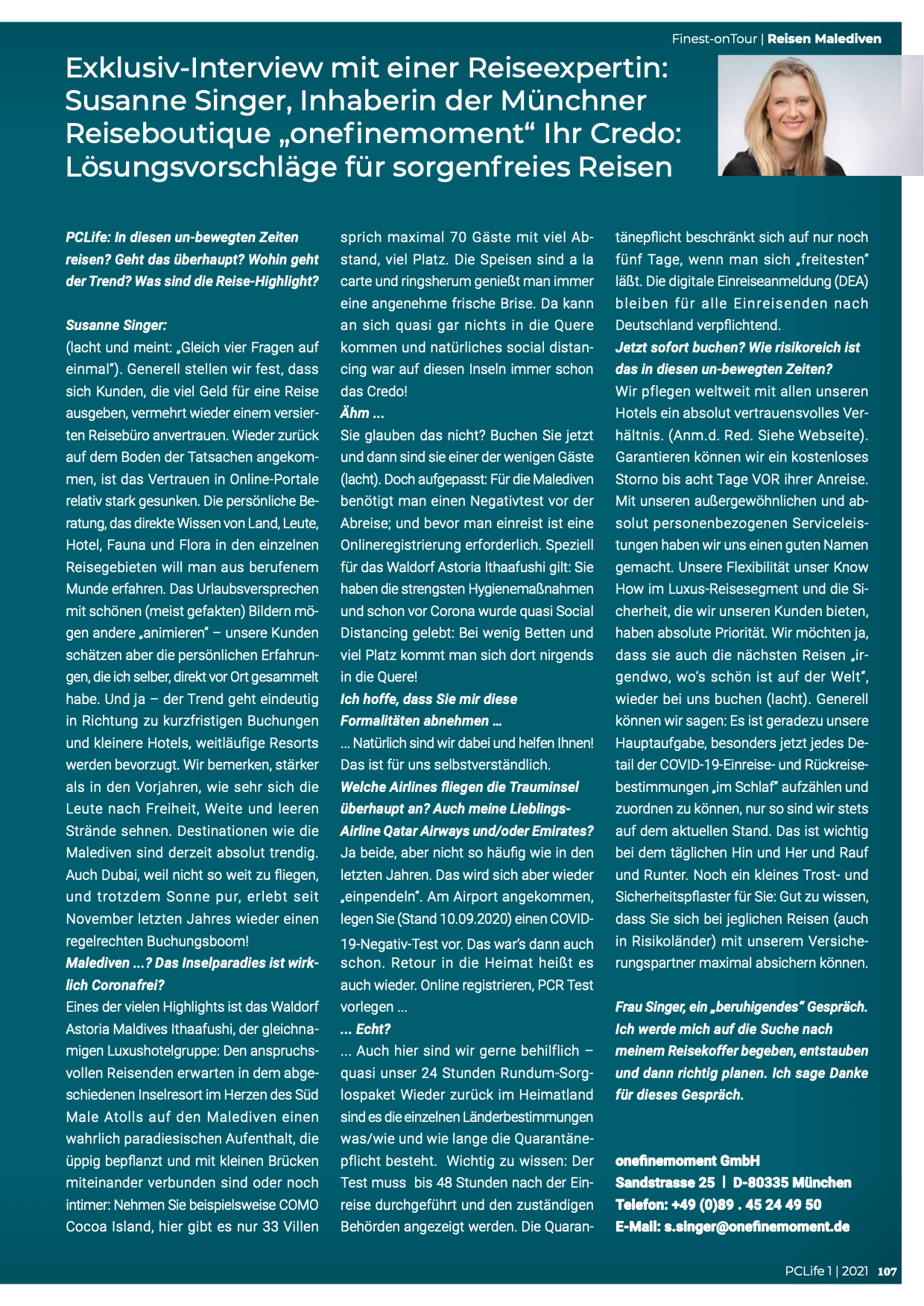 Finest-onTour | Reisen Malediven

Exklusiv-Interview mit einer Reiseexpertin: Susanne Singer, Inhaberin der Münchner Reiseboutique „onefinemoment“ Ihr Credo: Lösungsvorschläge für sorgenfreies Reisen

PCLife: In diesen un-bewegten Zeiten reisen? Geht das überhaupt? Wohin geht der Trend? Was sind die Reise-Highlight?

Susanne Singer:
(lacht und meint: „Gleich vier Fragen auf einmal"). Generell stellen wir fest, dass sich Kunden, die viel Geld für eine Reise ausgeben, vermehrt wieder einem versierten Reisebüro anvertrauen. Wieder zurück auf dem Boden der Tatsachen angekommen, ist das Vertrauen in Online-Portale relativ stark gesunken. Die persönliche Beratung, das direkte Wissen von Land, Leute, Hotel, Fauna und Flora in den einzelnen Reisegebieten will man aus berufenem Munde erfahren. Das Urlaubsversprechen mit schönen (meist gefakten) Bildern mögen andere „animieren" – unsere Kunden schätzen aber die persönlichen Erfahrungen, die ich selber, direkt vor Ort gesammelt habe. Und ja – der Trend geht eindeutig in Richtung zu kurzfristigen Buchungen und kleinere Hotels, weitläufige Resorts werden bevorzugt. Wir bemerken, stärker als in den Vorjahren, wie sehr sich die Leute nach Freiheit, Weite und leeren Strände sehnen. Destinationen wie die Malediven sind derzeit absolut trendig. Auch Dubai, weil nicht so weit zu fliegen, und trotzdem Sonne pur, erlebt seit November letzten Jahres wieder einen regelrechten Buchungsboom!

Malediven ...? Das Inselparadies ist wirklich Coronafrei?
Eines der vielen Highlights ist das Waldorf Astoria Maldives Ithaafushi, der gleichnamigen Luxushotelgruppe: Den anspruchsvollen Reisenden erwarten in dem abgeschiedenen Inselresort im Herzen des Süd Male Atolls auf den Malediven einen wahrlich paradiesischen Aufenthalt, die üppig bepflanzt und mit kleinen Brücken miteinander verbunden sind oder noch intimer: Nehmen Sie beispielsweise COMO Cocoa Island, hier gibt es nur 33 Villen sprich maximal 70 Gäste mit viel Abstand, viel Platz. Die Speisen sind a la carte und ringsherum genießt man immer eine angenehme frische Brise. Da kann an sich quasi gar nichts in die Quere kommen und natürliches social distancing war auf diesen Inseln immer schon das Credo!

Ähm ...
Sie glauben das nicht? Buchen Sie jetzt und dann sind sie einer der wenigen Gäste (lacht). Doch aufgepasst: Für die Malediven benötigt man einen Negativtest vor der Abreise; und bevor man einreist ist eine Onlineregistrierung erforderlich. Speziell für das Waldorf Astoria Ithaafushi gilt: Sie haben die strengsten Hygienemaßnahmen und schon vor Corona wurde quasi Social Distancing gelebt: Bei wenig Betten und viel Platz kommt man sich dort nirgends in die Quere!

Ich hoffe, dass Sie mir diese Formalitäten abnehmen ...
... Natürlich sind wir dabei und helfen Ihnen! Das ist für uns selbstverständlich.

Welche Airlines fliegen die Trauminsel überhaupt an? Auch meine Lieblings-Airline Qatar Airways und/oder Emirates?
Ja beide, aber nicht so häufig wie in den letzten Jahren. Das wird sich aber wieder „einpendeln". Am Airport angekommen, legen Sie (Stand 10.09.2020) einen COVID-19-Negativ-Test vor. Das war's dann auch schon. Retour in die Heimat heißt es auch wieder. Online registrieren, PCR Test vorlegen ...

... Echt?
... Auch hier sind wir gerne behilflich – quasi unser 24 Stunden Rundum-Sorglospaket Wieder zurück im Heimatland sind es die einzelnen Länderbestimmungen was/wie und wie lange die Quarantänepflicht besteht. Wichtig zu wissen: Der Test muss bis 48 Stunden nach der Einreise durchgeführt und den zuständigen Behörden angezeigt werden. Die Quarantänepflicht beschränkt sich auf nur noch fünf Tage, wenn man sich „freitesten" läßt. Die digitale Einreiseanmeldung (DEA) bleiben für alle Einreisenden nach Deutschland verpflichtend.

Jetzt sofort buchen? Wie risikoreich ist das in diesen un-bewegten Zeiten?
Wir pflegen weltweit mit allen unseren Hotels ein absolut vertrauensvolles Verhältnis. (Anm.d. Red. Siehe Webseite). Garantieren können wir ein kostenloses Storno bis acht Tage VOR ihrer Anreise. Mit unseren außergewöhnlichen und absolut personenbezogenen Serviceleistungen haben wir uns einen guten Namen gemacht. Unsere Flexibilität unser Know How im Luxus-Reisesegment und die Sicherheit, die wir unseren Kunden bieten, haben absolute Priorität. Wir möchten ja, dass sie auch die nächsten Reisen „irgendwo, wo's schön ist auf der Welt", wieder bei uns buchen (lacht). Generell können wir sagen: Es ist geradezu unsere Hauptaufgabe, besonders jetzt jedes Detail der COVID-19-Einreise- und Rückreisebestimmungen „im Schlaf" aufzählen und zuordnen zu können, nur so sind wir stets auf dem aktuellen Stand. Das ist wichtig bei dem täglichen Hin und Her und Rauf und Runter. Noch ein kleines Trost- und Sicherheitspflaster für Sie: Gut zu wissen, dass Sie sich bei jeglichen Reisen (auch in Risikoländer) mit unserem Versicherungspartner maximal absichern können.

Frau Singer, ein „beruhigendes" Gespräch. Ich werde mich auf die Suche nach meinem Reisekoffer begeben, entstauben und dann richtig planen. Ich sage Danke für dieses Gespräch.

onefinemoment GmbH
Sandstrasse 25 | D-80335 München
Telefon: +49 (0)89 . 45 24 49 50
E-Mail: s.singer@onefinemoment.de

PCLife 1 | 2021 107